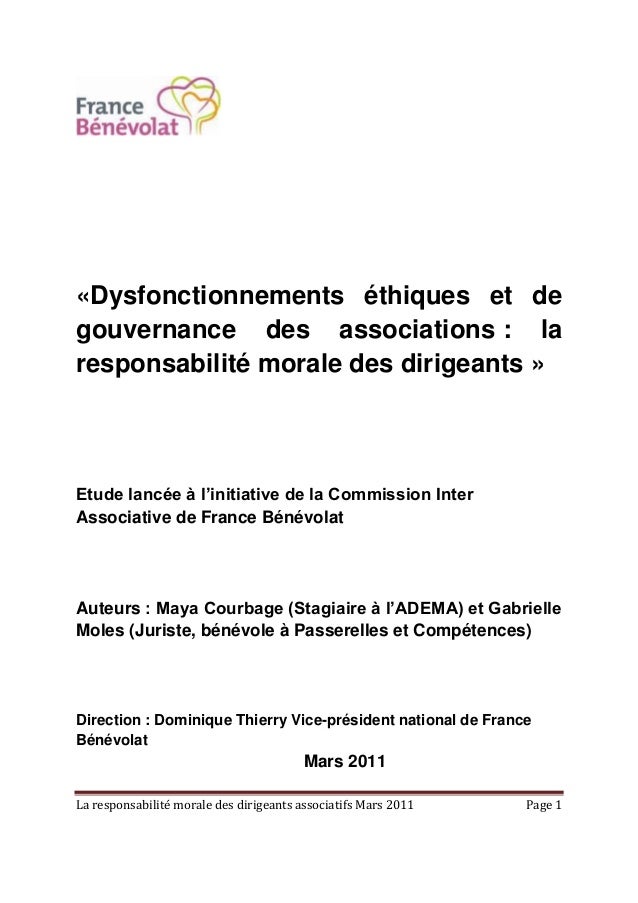 France Bénévolat

«Dysfonctionnements éthiques et de gouvernance des associations : la responsabilité morale des dirigeants »

Etude lancée à l'initiative de la Commission Inter Associative de France Bénévolat

Auteurs : Maya Courbage (Stagiaire à l'ADEMA) et Gabrielle Moles (Juriste, bénévole à Passerelles et Compétences)

Direction : Dominique Thierry Vice-président national de France Bénévolat

Mars 2011

La responsabilité morale des dirigeants associatifs Mars 2011 Page 1